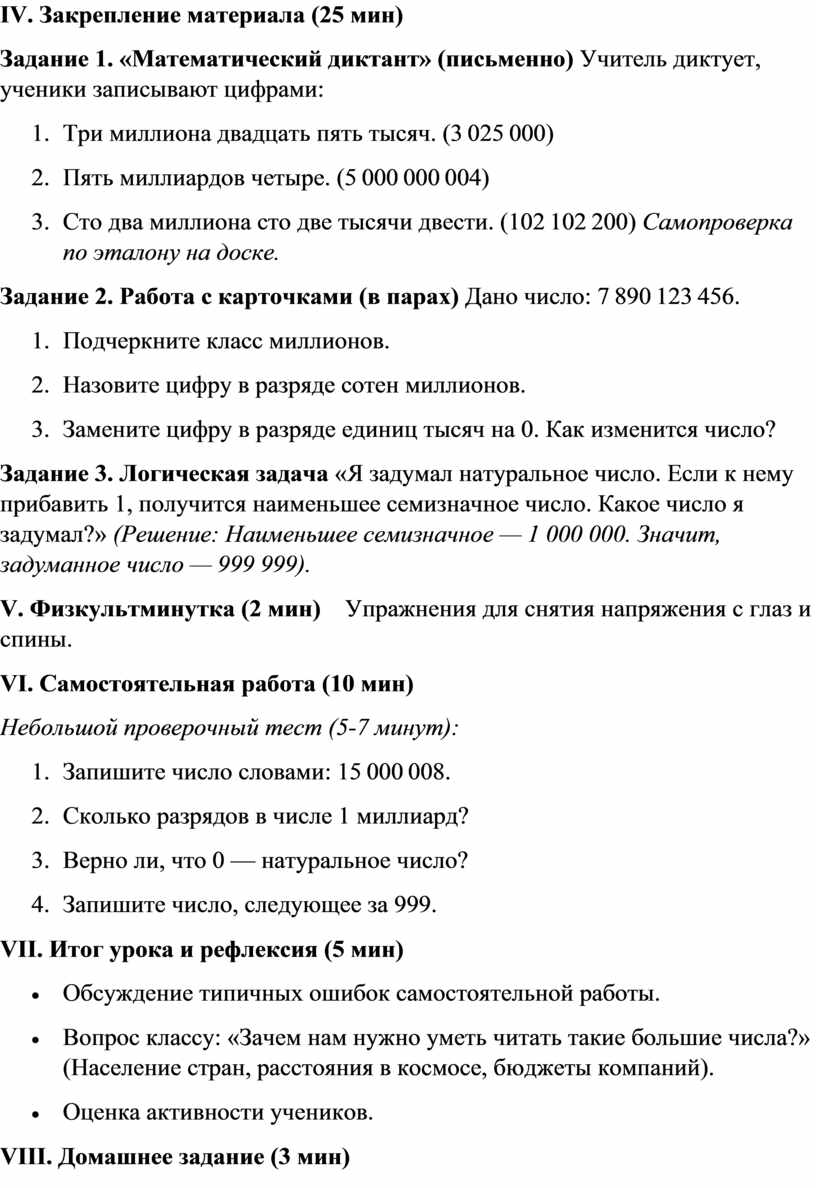 IV. Закрепление материала (25 мин)

Задание 1. «Математический диктант» (письменно) Учитель диктует, ученики записывают цифрами:

1. Три миллиона двадцать пять тысяч. (3 025 000)
2. Пять миллиардов четыре. (5 000 000 004)
3. Сто два миллиона сто две тысячи двести. (102 102 200) Самопроверка по эталону на доске.

Задание 2. Работа с карточками (в парах) Дано число: 7 890 123 456.

1. Подчеркните класс миллионов.
2. Назовите цифру в разряде сотен миллионов.
3. Замените цифру в разряде единиц тысяч на 0. Как изменится число?

Задание 3. Логическая задача «Я задумал натуральное число. Если к нему прибавить 1, получится наименьшее семизначное число. Какое число я задумал?» (Решение: Наименьшее семизначное — 1 000 000. Значит, задуманное число — 999 999).

V. Физкультминутка (2 мин) Упражнения для снятия напряжения с глаз и спины.

VI. Самостоятельная работа (10 мин)

Небольшой проверочный тест (5-7 минут):

1. Запишите число словами: 15 000 008.
2. Сколько разрядов в числе 1 миллиард?
3. Верно ли, что 0 — натуральное число?
4. Запишите число, следующее за 999.

VII. Итог урока и рефлексия (5 мин)

• Обсуждение типичных ошибок самостоятельной работы.
• Вопрос классу: «Зачем нам нужно уметь читать такие большие числа?» (Население стран, расстояния в космосе, бюджеты компаний).
• Оценка активности учеников.

VIII. Домашнее задание (3 мин)